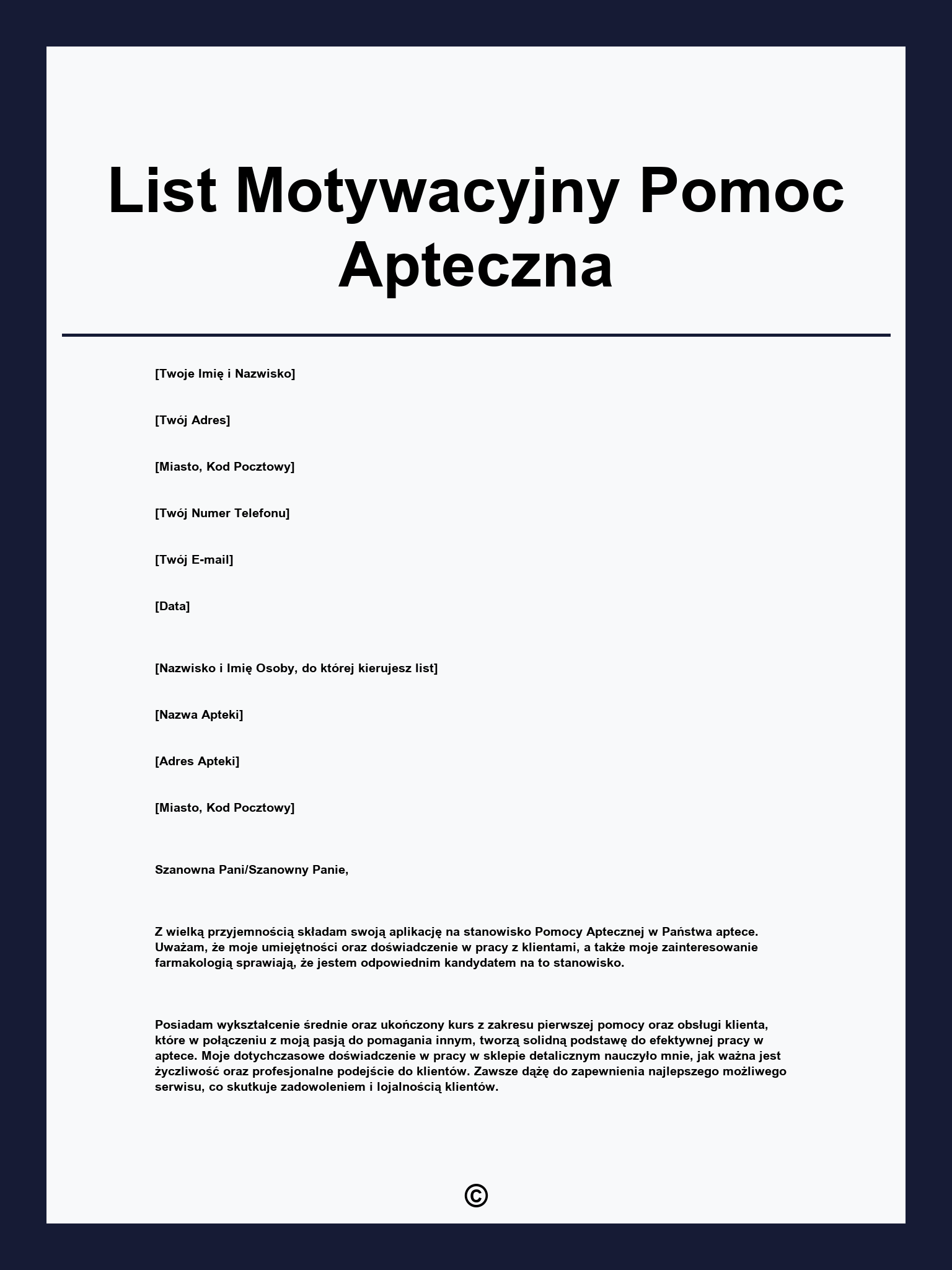 List Motywacyjny Pomoc Apteczna

[Twoje Imię i Nazwisko]

[Twój Adres]

[Miasto, Kod Pocztowy]

[Twój Numer Telefonu]

[Twój E-mail]

[Data]

[Nazwisko i Imię Osoby, do której kierujesz list]

[Nazwa Apteki]

[Adres Apteki]

[Miasto, Kod Pocztowy]

Szanowna Pani/Szanowny Panie,

Z wielką przyjemnością składam swoją aplikację na stanowisko Pomocy Aptecznej w Państwa aptece. Uważam, że moje umiejętności oraz doświadczenie w pracy z klientami, a także moje zainteresowanie farmakologią sprawiają, że jestem odpowiednim kandydatem na to stanowisko.

Posiadam wykształcenie średnie oraz ukończony kurs z zakresu pierwszej pomocy oraz obsługi klienta, które w połączeniu z moją pasją do pomagania innym, tworzą solidną podstawę do efektywnej pracy w aptece. Moje dotychczasowe doświadczenie w pracy w sklepie detalicznym nauczyło mnie, jak ważna jest życzliwość oraz profesjonalne podejście do klientów. Zawsze dążę do zapewnienia najlepszego możliwego serwisu, co skutkuje zadowoleniem i lojalnością klientów.

©